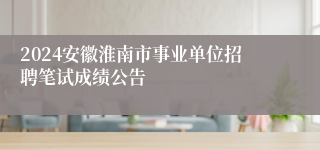 2024安徽淮南市事业单位招聘笔试成绩公告